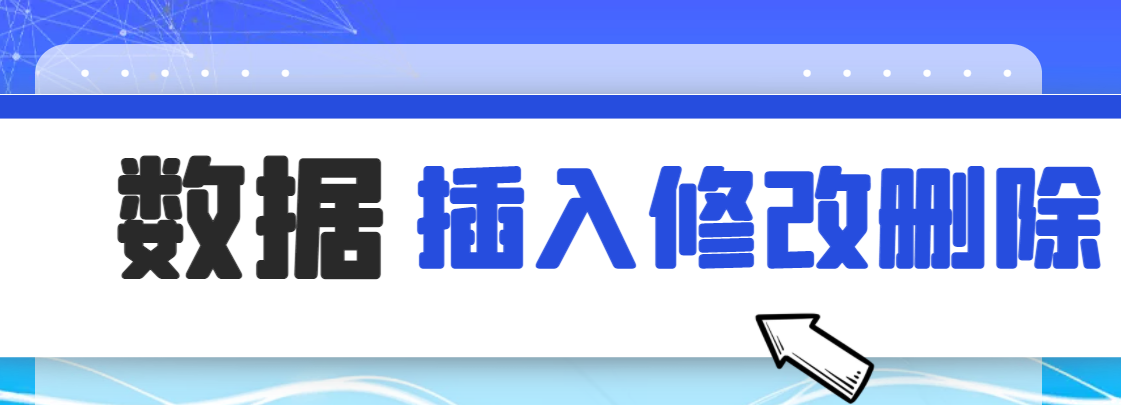 数据 插入修改删除